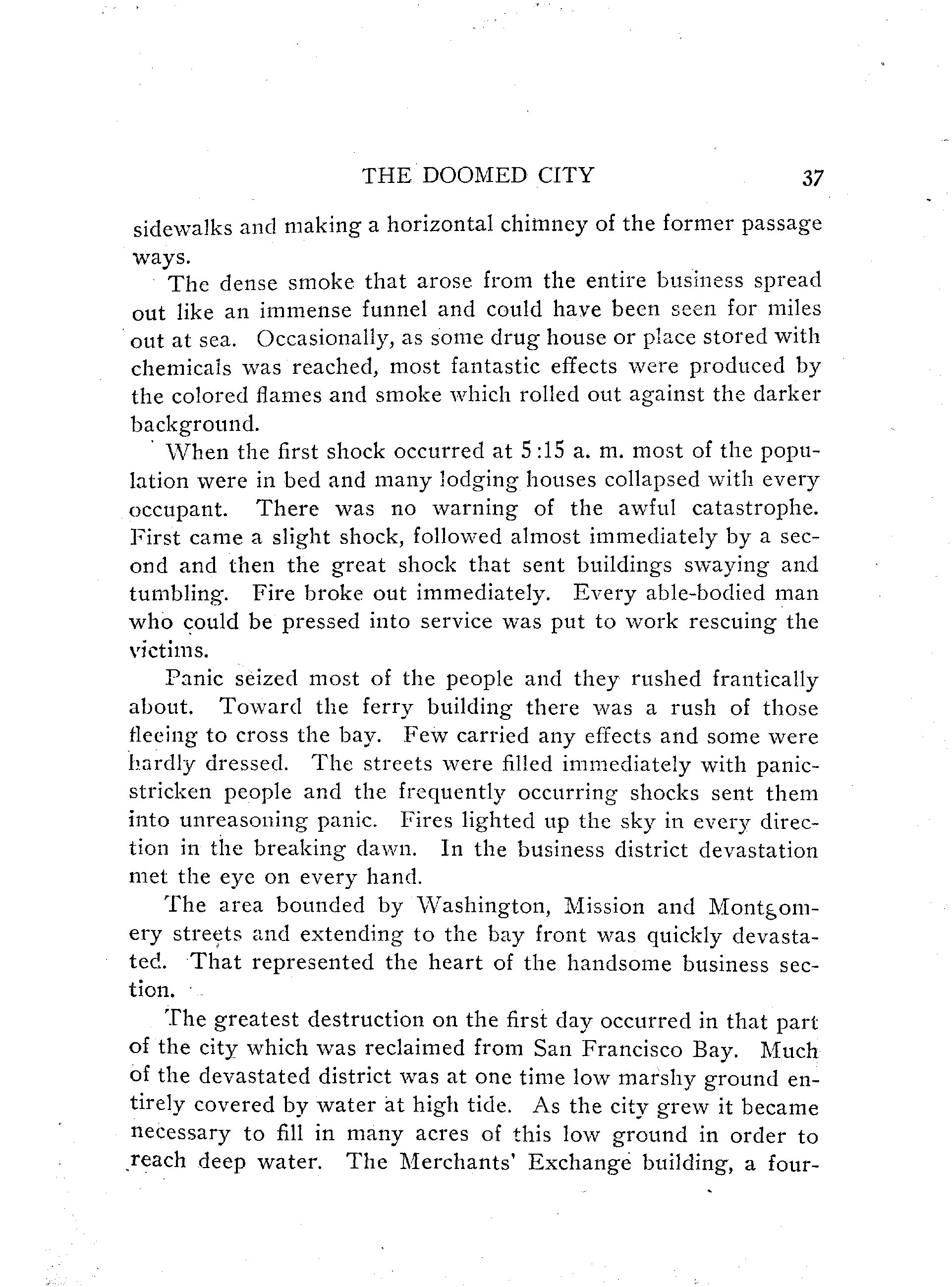 THE DOOMED CITY 37

sidewalks and making a horizontal chimney of the former passage ways.

The dense smoke that arose from the entire business spread out like an immense funnel and could have been seen for miles out at sea. Occasionally, as some drug house or place stored with chemicals was reached, most fantastic effects were produced by the colored flames and smoke which rolled out against the darker background.

When the first shock occurred at 5:15 a. m. most of the population were in bed and many lodging houses collapsed with every occupant. There was no warning of the awful catastrophe. First came a slight shock, followed almost immediately by a second and then the great shock that sent buildings swaying and tumbling. Fire broke out immediately. Every able-bodied man who could be pressed into service was put to work rescuing the victims.

Panic seized most of the people and they rushed frantically about. Toward the ferry building there was a rush of those fleeing to cross the bay. Few carried any effects and some were hardly dressed. The streets were filled immediately with panic-stricken people and the frequently occurring shocks sent them into unreasoning panic. Fires lighted up the sky in every direction in the breaking dawn. In the business district devastation met the eye on every hand.

The area bounded by Washington, Mission and Montgomery streets and extending to the bay front was quickly devastated. That represented the heart of the handsome business section.

The greatest destruction on the first day occurred in that part of the city which was reclaimed from San Francisco Bay. Much of the devastated district was at one time low marshy ground entirely covered by water at high tide. As the city grew it became necessary to fill in many acres of this low ground in order to reach deep water. The Merchants' Exchange building, a four-